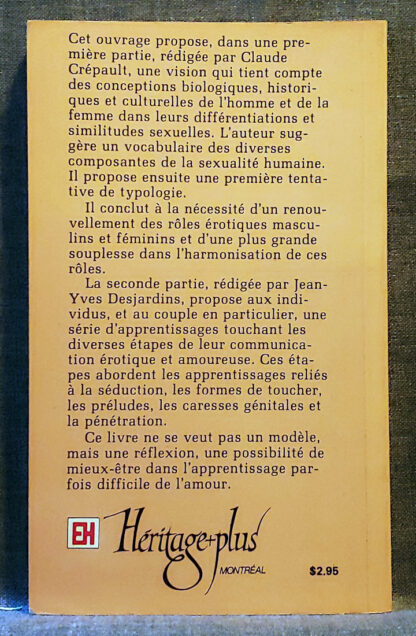 Cet ouvrage propose, dans une première partie, rédigée par Claude Crépault, une vision qui tient compte des conceptions biologiques, historiques et culturelles de l'homme et de la femme dans leurs différentiations et similitudes sexuelles. L'auteur suggère un vocabulaire des diverses composantes de la sexualité humaine. Il propose ensuite une première tentative de typologie.

Il conclut à la nécessité d'un renouvellement des rôles érotiques masculins et féminins et d'une plus grande souplesse dans l'harmonisation de ces rôles.

La seconde partie, rédigée par Jean-Yves Desjardins, propose aux individus, et au couple en particulier, une série d'apprentissages touchant les diverses étapes de leur communication érotique et amoureuse. Ces étapes abordent les apprentissages reliés à la séduction, les formes de toucher, les préludes, les caresses génitales et la pénétration.

Ce livre ne se veut pas un modèle, mais une réflexion, une possibilité de mieux-être dans l'apprentissage parfois difficile de l'amour.

EH Héritage+plus MONTRÉAL $2.95